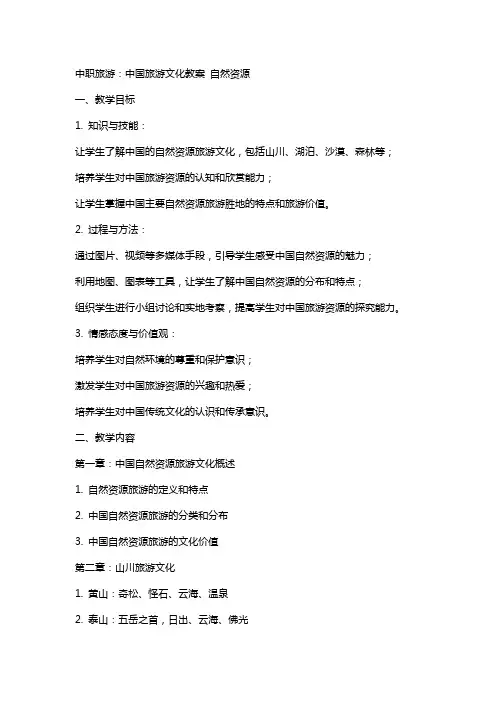 中职旅游：中国旅游文化教案 自然资源

一、教学目标

1. 知识与技能：

让学生了解中国的自然资源旅游文化，包括山川、湖泊、沙漠、森林等；

培养学生对中国旅游资源的认知和欣赏能力；

让学生掌握中国主要自然资源旅游胜地的特点和旅游价值。

2. 过程与方法：

通过图片、视频等多媒体手段，引导学生感受中国自然资源的魅力；

利用地图、图表等工具，让学生了解中国自然资源的分布和特点；

组织学生进行小组讨论和实地考察，提高学生对中国旅游资源的探究能力。

3. 情感态度与价值观：

培养学生对自然环境的尊重和保护意识；

激发学生对中国旅游资源的兴趣和热爱；

培养学生对中国传统文化的认识和传承意识。

二、教学内容

第一章：中国自然资源旅游文化概述

1. 自然资源旅游的定义和特点

2. 中国自然资源旅游的分类和分布

3. 中国自然资源旅游的文化价值

第二章：山川旅游文化

1. 黄山：奇松、怪石、云海、温泉

2. 泰山：五岳之首，日出、云海、佛光